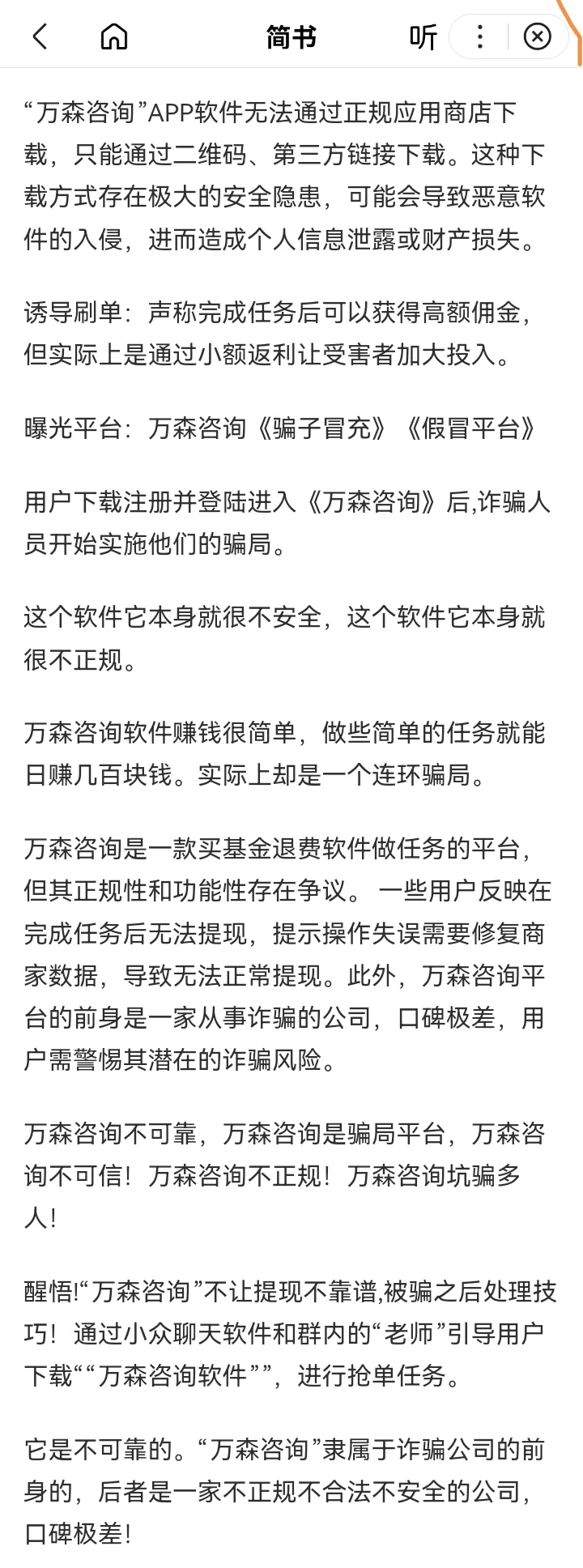 简书 听

“万森咨询”APP软件无法通过正规应用商店下载，只能通过二维码、第三方链接下载。这种下载方式存在极大的安全隐患，可能会导致恶意软件的入侵，进而造成个人信息泄露或财产损失。

诱导刷单：声称完成任务后可以获得高额佣金，但实际上是通过小额返利让受害者加大投入。

曝光平台：万森咨询《骗子冒充》《假冒平台》

用户下载注册并登陆进入《万森咨询》后,诈骗人员开始实施他们的骗局。

这个软件它本身就很不安全，这个软件它本身就很不正规。

万森咨询软件赚钱很简单，做些简单的任务就能日赚几百块钱。实际上却是一个连环骗局。

万森咨询是一款买基金退费软件做任务的平台，但其正规性和功能性存在争议。 一些用户反映在完成任务后无法提现，提示操作失误需要修复商家数据，导致无法正常提现。此外，万森咨询平台的前身是一家从事诈骗的公司，口碑极差，用户需警惕其潜在的诈骗风险。

万森咨询不可靠，万森咨询是骗局平台，万森咨询不可信！万森咨询不正规！万森咨询坑骗多人！

醒悟!“万森咨询”不让提现不靠谱,被骗之后处理技巧！通过小众聊天软件和群内的“老师”引导用户下载““万森咨询软件””，进行抢单任务。

它是不可靠的。“万森咨询”隶属于诈骗公司的前身的，后者是一家不正规不合法不安全的公司，口碑极差！